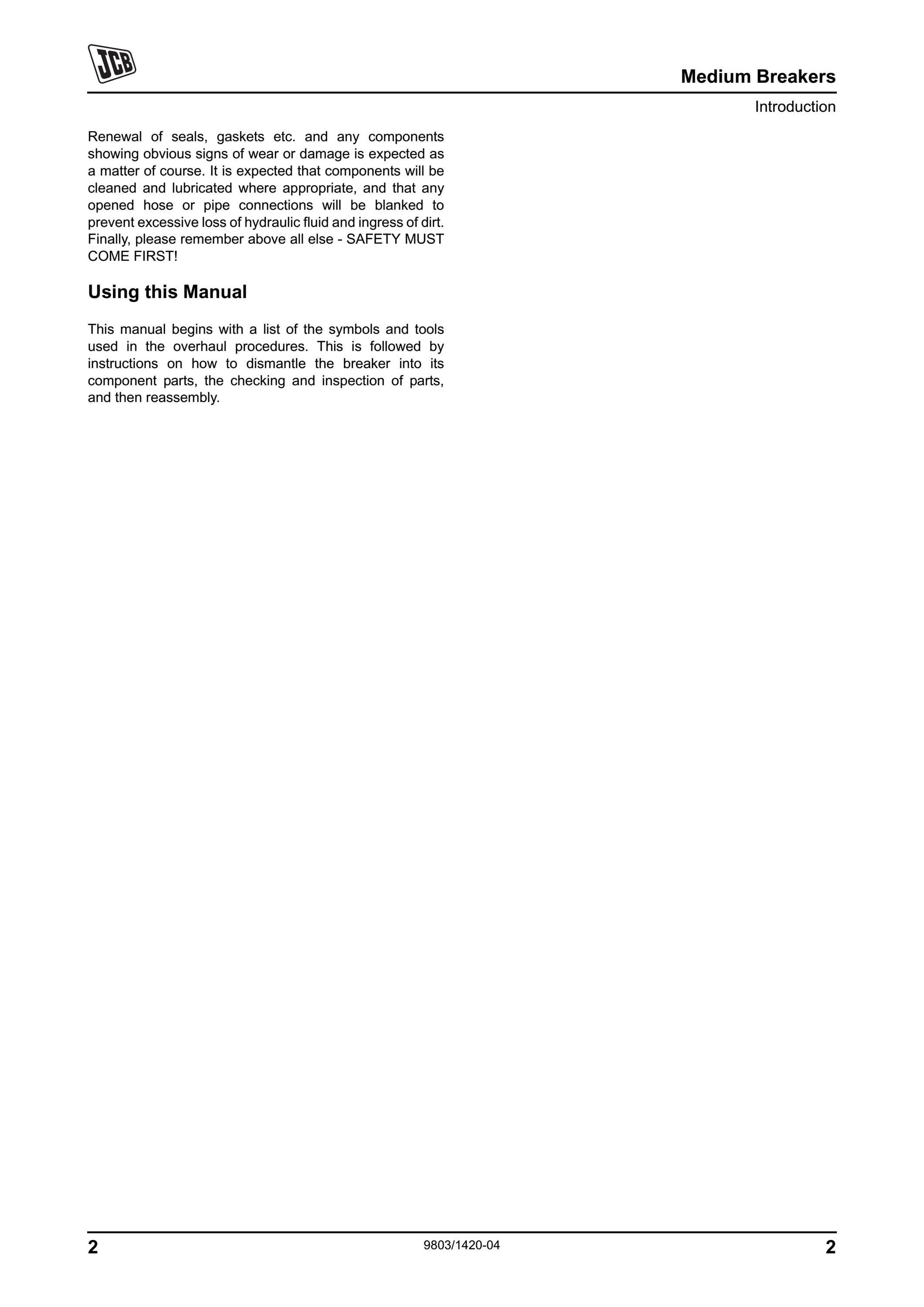 JCB

Medium Breakers

Introduction

Renewal of seals, gaskets etc. and any components showing obvious signs of wear or damage is expected as a matter of course. It is expected that components will be cleaned and lubricated where appropriate, and that any opened hose or pipe connections will be blanked to prevent excessive loss of hydraulic fluid and ingress of dirt. Finally, please remember above all else - SAFETY MUST COME FIRST!

Using this Manual

This manual begins with a list of the symbols and tools used in the overhaul procedures. This is followed by instructions on how to dismantle the breaker into its component parts, the checking and inspection of parts, and then reassembly.

2

9803/1420-04

2